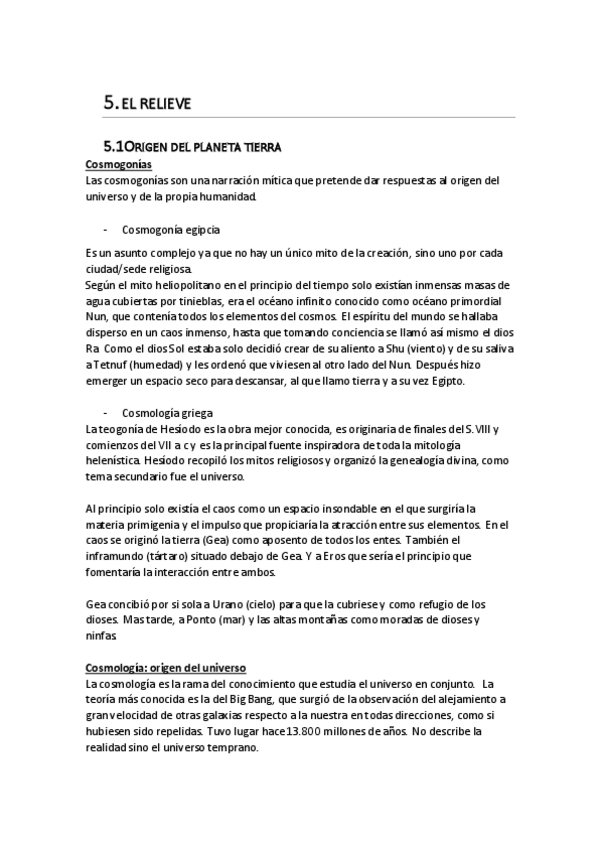 5. EL RELIEVE

5.1 ORIGEN DEL PLANETA TIERRA

Cosmogonías

Las cosmogonías son una narración mítica que pretende dar respuestas al origen del universo y de la propia humanidad.

- Cosmogonía egipcia

Es un asunto complejo ya que no hay un único mito de la creación, sino uno por cada ciudad/sede religiosa.

Según el mito heliopolitano en el principio del tiempo solo existían inmensas masas de agua cubiertas por tinieblas, era el océano infinito conocido como océano primordial Nun, que contenía todos los elementos del cosmos. El espíritu del mundo se hallaba disperso en un caos inmenso, hasta que tomando conciencia se llamó así mismo el dios Ra. Como el dios Sol estaba solo decidió crear de su aliento a Shu (viento) y de su saliva a Tetnuf (humedad) y les ordenó que viviesen al otro lado del Nun. Después hizo emerger un espacio seco para descansar, al que llamo tierra y a su vez Egipto.

- Cosmología griega

La teogonía de Hesíodo es la obra mejor conocida, es originaria de finales del S. VIII y comienzos del VII a. c y es la principal fuente inspiradora de toda la mitología helenística. Hesíodo recopiló los mitos religiosos y organizó la genealogía divina, como tema secundario fue el universo.

Al principio solo existía el caos como un espacio insondable en el que surgiría la materia primigenia y el impulso que propiciaría la atracción entre sus elementos. En el caos se originó la tierra (Gea) como aposento de todos los entes. También el inframundo (tártaro) situado debajo de Gea. Y a Eros que sería el principio que fomentaría la interacción entre ambos.

Gea concibió por si sola a Urano (cielo) para que la cubriese y como refugio de los dioses. Mas tarde, a Ponto (mar) y las altas montañas como moradas de dioses y ninfas.

Cosmología: origen del universo

La cosmología es la rama del conocimiento que estudia el universo en conjunto. La teoría más conocida es la del Big Bang, que surgió de la observación del alejamiento a gran velocidad de otras galaxias respecto a la nuestra en todas direcciones, como si hubiesen sido repelidas. Tuvo lugar hace 13.800 millones de años. No describe la realidad sino el universo temprano.